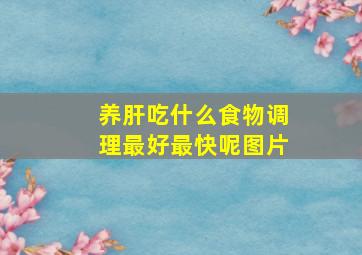 养肝吃什么食物调理最好最快呢图片